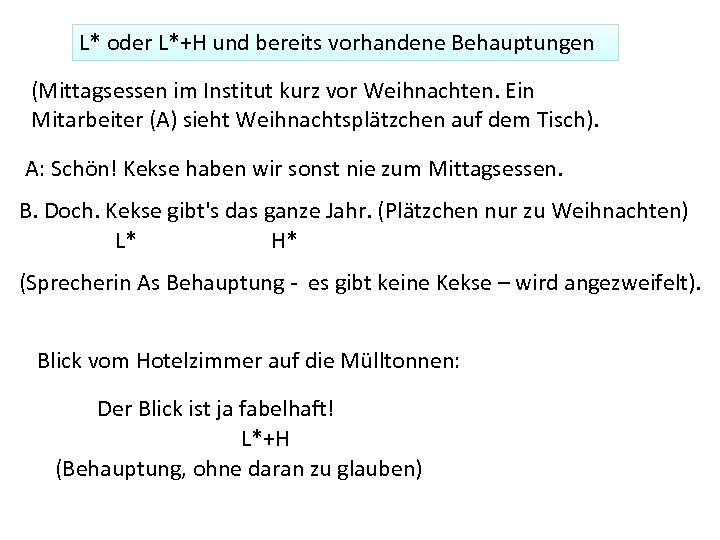 L* oder L*+H und bereits vorhandene Behauptungen

(Mittagsessen im Institut kurz vor Weihnachten. Ein Mitarbeiter (A) sieht Weihnachtsplätzchen auf dem Tisch).

A: Schön! Kekse haben wir sonst nie zum Mittagsessen.

B. Doch. Kekse gibt's das ganze Jahr. (Plätzchen nur zu Weihnachten)
L* H*

(Sprecherin As Behauptung - es gibt keine Kekse – wird angezweifelt).

Blick vom Hotelzimmer auf die Mülltonnen:

Der Blick ist ja fabelhaft!
L*+H
(Behauptung, ohne daran zu glauben)